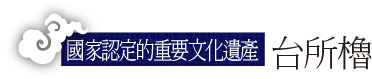 國家認定的重要文化遺產 台所櫓